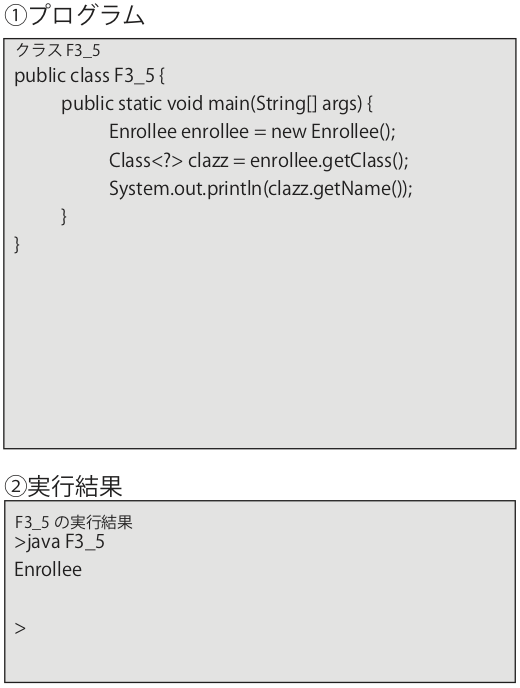 ①プログラム

クラス F3_5
public class F3_5 {
public static void main(String[] args) {
Enrollee enrollee = new Enrollee();
Class<?> clazz = enrollee.getClass();
System.out.println(clazz.getName());
}
}

②実行結果

F3_5 の実行結果
>java F3_5
Enrollee

>